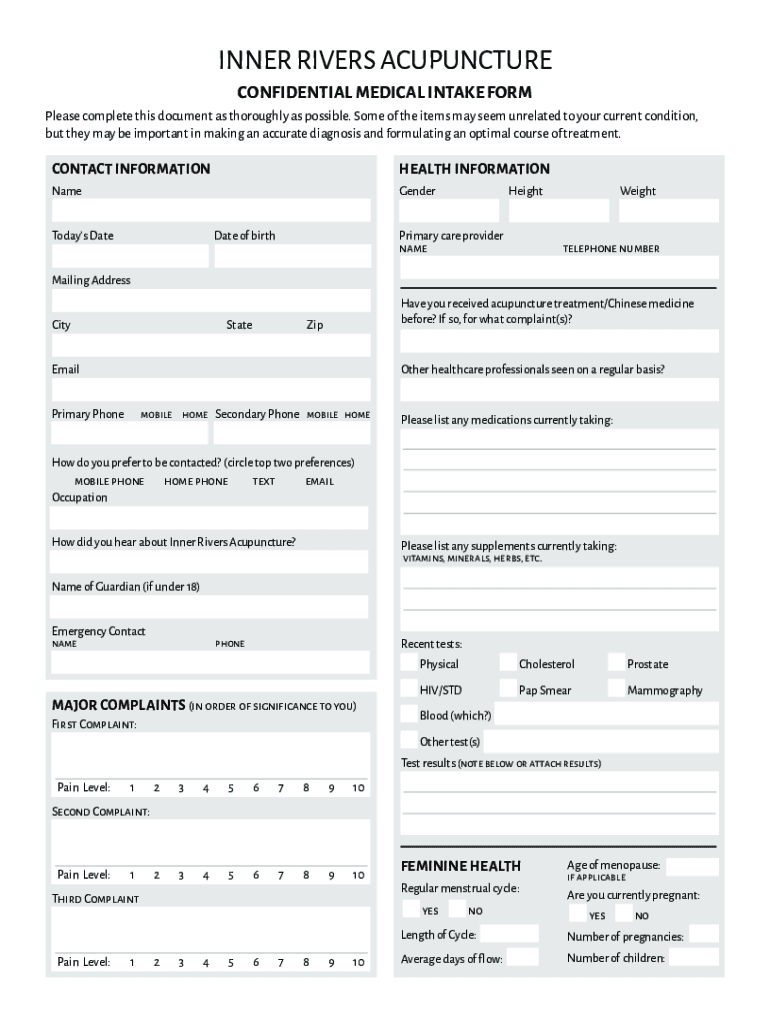 INNER RIVERS ACUPUNCTURE

CONFIDENTIAL MEDICAL INTAKE FORM

Please complete this document as thoroughly as possible. Some of the items may seem unrelated to your current condition, but they may be important in making an accurate diagnosis and formulating an optimal course of treatment.

CONTACT INFORMATION

Name

Today's Date

Date of birth

Mailing Address

City

State

Zip

Email

Primary Phone MOBILE HOME

Secondary Phone MOBILE HOME

How do you prefer to be contacted? (circle top two preferences)

MOBILE PHONE HOME PHONE TEXT EMAIL

Occupation

How did you hear about Inner Rivers Acupuncture?

Name of Guardian (if under 18)

Emergency Contact

NAME PHONE

MAJOR COMPLAINTS (IN ORDER OF SIGNIFICANCE TO YOU)

FIRST COMPLAINT:

Pain Level: 1 2 3 4 5 6 7 8 9 10

SECOND COMPLAINT:

Pain Level: 1 2 3 4 5 6 7 8 9 10

THIRD COMPLAINT

Pain Level: 1 2 3 4 5 6 7 8 9 10

HEALTH INFORMATION

Gender

Height

Weight

Primary care provider

NAME TELEPHONE NUMBER

Have you received acupuncture treatment/Chinese medicine before? If so, for what complaint(s)?

Other healthcare professionals seen on a regular basis?

Please list any medications currently taking:

Please list any supplements currently taking:

VITAMINS, MINERALS, HERBS, ETC.

Recent tests:

Physical

Cholesterol

Prostate

HIV/STD

Pap Smear

Mammography

Blood (which?)

Other test(s)

Test results (NOTE BELOW OR ATTACH RESULTS)

FEMININE HEALTH

Regular menstrual cycle:

YES NO

Length of Cycle:

Average days of flow:

Age of menopause:

IF APPLICABLE

Are you currently pregnant:

YES NO

Number of pregnancies:

Number of children: